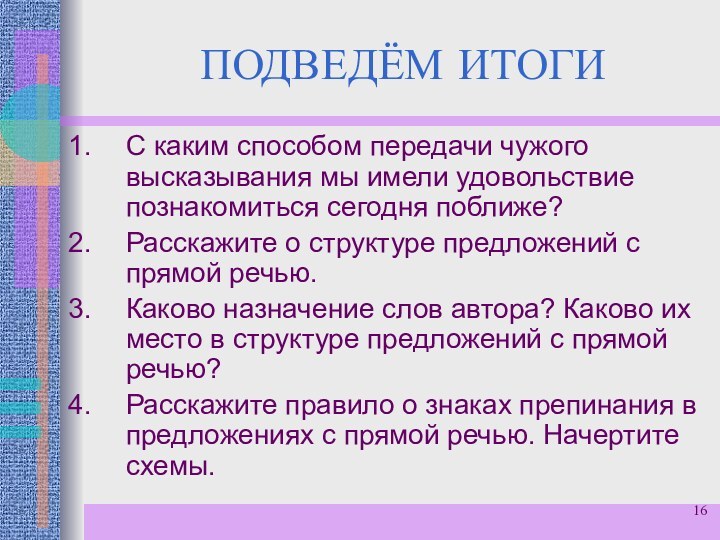 ПОДВЕДЁМ ИТОГИ

1. С каким способом передачи чужого высказывания мы имели удовольствие познакомиться сегодня поближе?
2. Расскажите о структуре предложений с прямой речью.
3. Каково назначение слов автора? Каково их место в структуре предложений с прямой речью?
4. Расскажите правило о знаках препинания в предложениях с прямой речью. Начертите схемы.

16